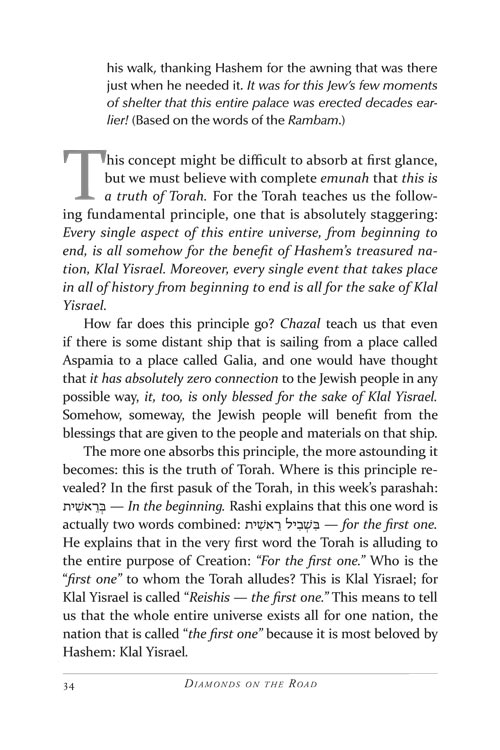 his walk, thanking Hashem for the awning that was there just when he needed it. It was for this Jew's few moments of shelter that this entire palace was erected decades earlier! (Based on the words of the Rambam.)

This concept might be difficult to absorb at first glance, but we must believe with complete emunah that this is a truth of Torah. For the Torah teaches us the following fundamental principle, one that is absolutely staggering: Every single aspect of this entire universe, from beginning to end, is all somehow for the benefit of Hashem's treasured nation, Klal Yisrael. Moreover, every single event that takes place in all of history from beginning to end is all for the sake of Klal Yisrael.

How far does this principle go? Chazal teach us that even if there is some distant ship that is sailing from a place called Aspamia to a place called Galia, and one would have thought that it has absolutely zero connection to the Jewish people in any possible way, it, too, is only blessed for the sake of Klal Yisrael. Somehow, someway, the Jewish people will benefit from the blessings that are given to the people and materials on that ship.

The more one absorbs this principle, the more astounding it becomes: this is the truth of Torah. Where is this principle revealed? In the first pasuk of the Torah, in this week's parashah: בְּרֵאשִׁית — In the beginning. Rashi explains that this one word is actually two words combined: בִּשְׁבִיל רֵאשִׁית — for the first one. He explains that in the very first word the Torah is alluding to the entire purpose of Creation: "For the first one." Who is the "first one" to whom the Torah alludes? This is Klal Yisrael; for Klal Yisrael is called "Reishis — the first one." This means to tell us that the whole entire universe exists all for one nation, the nation that is called "the first one" because it is most beloved by Hashem: Klal Yisrael.

34 DIAMONDS ON THE ROAD